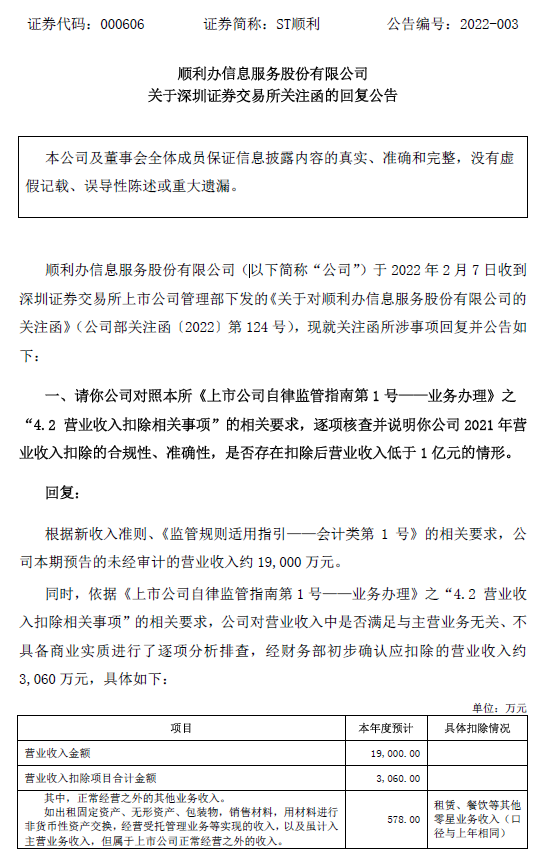 证券代码：000606　　证券简称：ST顺利　　公告编号：2022-003

顺利办信息服务股份有限公司
关于深圳证券交易所关注函的回复公告

本公司及董事会全体成员保证信息披露内容的真实、准确和完整，没有虚假记载、误导性陈述或重大遗漏。

顺利办信息服务股份有限公司（以下简称“公司”）于 2022 年 2 月 7 日收到深圳证券交易所上市公司管理部下发的《关于对顺利办信息服务股份有限公司的关注函》（公司部关注函〔2022〕第 124 号），现就关注函所涉事项回复并公告如下：

一、请你公司对照本所《上市公司自律监管指南第 1 号——业务办理》之“4.2 营业收入扣除相关事项”的相关要求，逐项核查并说明你公司 2021 年营业收入扣除的合规性、准确性，是否存在扣除后营业收入低于 1 亿元的情形。

回复：

根据新收入准则、《监管规则适用指引——会计类第 1 号》的相关要求，公司本期预告的未经审计的营业收入约 19,000 万元。

同时，依据《上市公司自律监管指南第 1 号——业务办理》之“4.2 营业收入扣除相关事项”的相关要求，公司对营业收入中是否满足与主营业务无关、不具备商业实质进行了逐项分析排查，经财务部初步确认应扣除的营业收入约 3,060 万元，具体如下：

单位：万元

| 项目 | 本年度预计 | 具体扣除情况 |
|---|---|---|
| 营业收入金额 | 19,000.00 | |
| 营业收入扣除项目合计金额 | 3,060.00 | |
| 其中，正常经营之外的其他业务收入。如出租固定资产、无形资产、包装物，销售材料，用材料进行非货币性资产交换，经营受托管理业务等实现的收入，以及虽计入主营业务收入，但属于上市公司正常经营之外的收入。 | 578.00 | 租赁、餐饮等其他零星业务收入（口径与上年相同） |